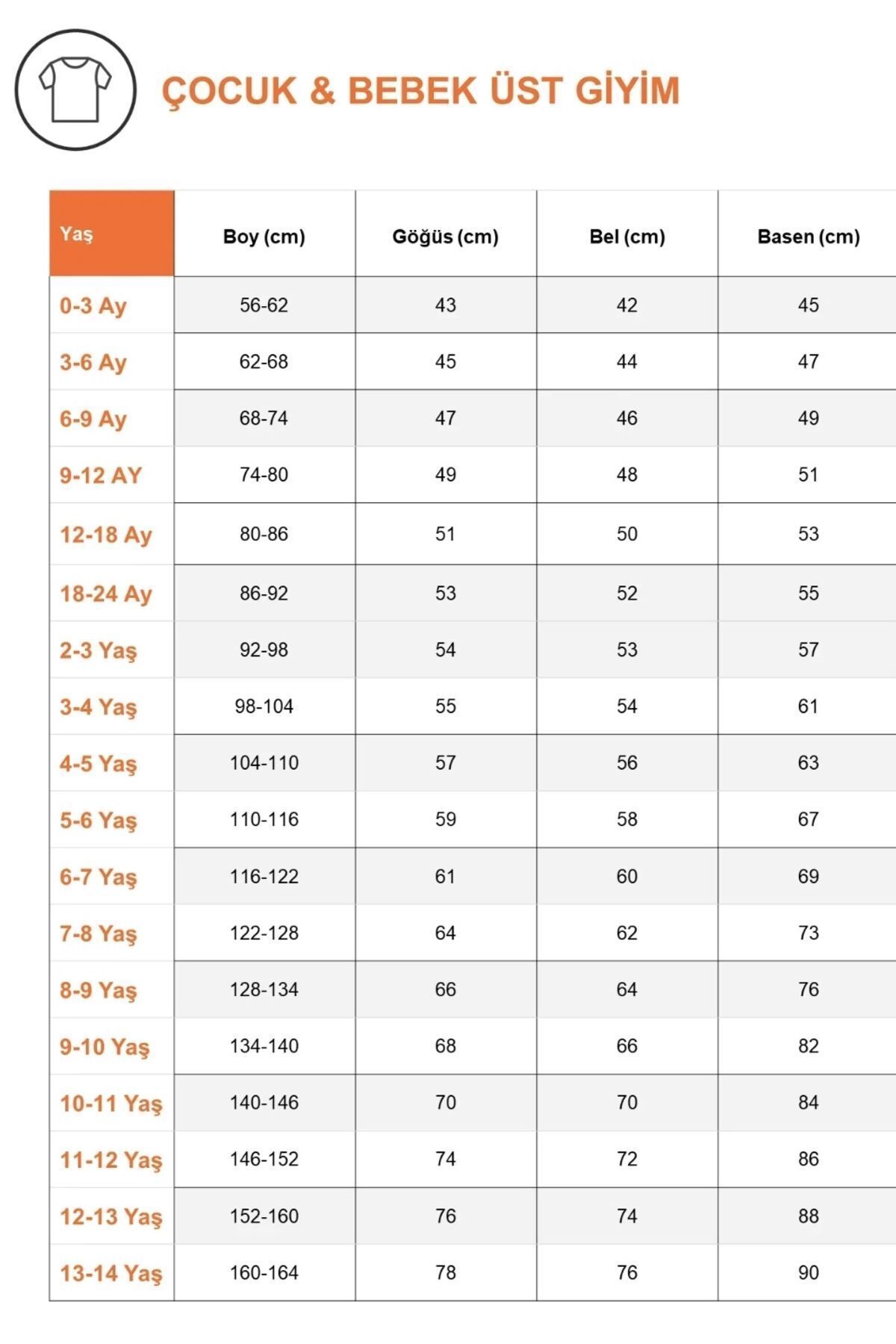 ÇOCUK & BEBEK ÜST GİYİM

| Yaş | Boy (cm) | Göğüs (cm) | Bel (cm) | Basen (cm) |
|---|---|---|---|---|
| 0-3 Ay | 56-62 | 43 | 42 | 45 |
| 3-6 Ay | 62-68 | 45 | 44 | 47 |
| 6-9 Ay | 68-74 | 47 | 46 | 49 |
| 9-12 AY | 74-80 | 49 | 48 | 51 |
| 12-18 Ay | 80-86 | 51 | 50 | 53 |
| 18-24 Ay | 86-92 | 53 | 52 | 55 |
| 2-3 Yaş | 92-98 | 54 | 53 | 57 |
| 3-4 Yaş | 98-104 | 55 | 54 | 61 |
| 4-5 Yaş | 104-110 | 57 | 56 | 63 |
| 5-6 Yaş | 110-116 | 59 | 58 | 67 |
| 6-7 Yaş | 116-122 | 61 | 60 | 69 |
| 7-8 Yaş | 122-128 | 64 | 62 | 73 |
| 8-9 Yaş | 128-134 | 66 | 64 | 76 |
| 9-10 Yaş | 134-140 | 68 | 66 | 82 |
| 10-11 Yaş | 140-146 | 70 | 70 | 84 |
| 11-12 Yaş | 146-152 | 74 | 72 | 86 |
| 12-13 Yaş | 152-160 | 76 | 74 | 88 |
| 13-14 Yaş | 160-164 | 78 | 76 | 90 |